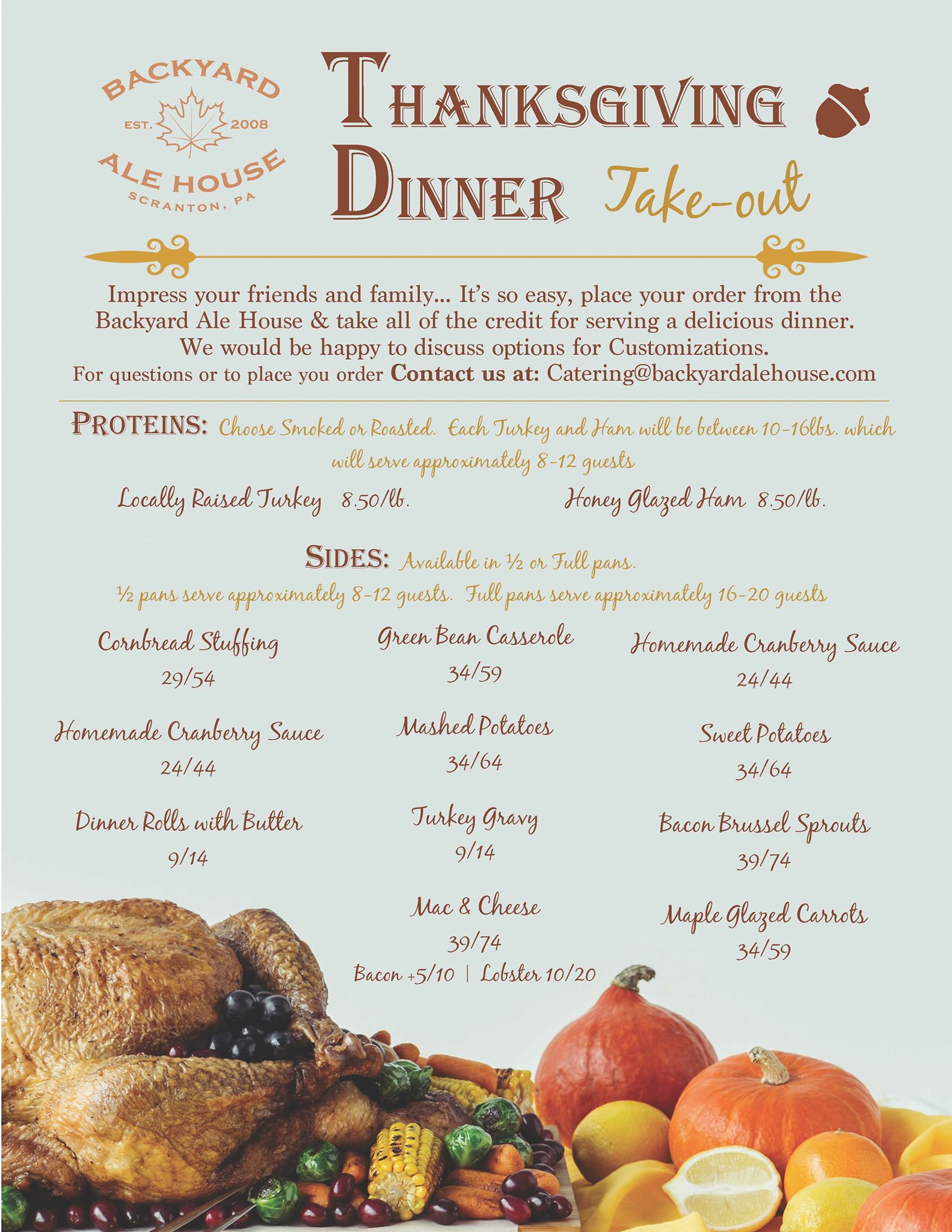 BACKYARD
EST. 2008
ALE HOUSE
SCRANTON, PA

THANKSGIVING DINNER Take-out

Impress your friends and family... It's so easy, place your order from the Backyard Ale House & take all of the credit for serving a delicious dinner. We would be happy to discuss options for Customizations. For questions or to place you order Contact us at: Catering@backyardalehouse.com

PROTEINS: Choose Smoked or Roasted. Each Turkey and Ham will be between 10-16lbs. which will serve approximately 8-12 guests

Locally Raised Turkey 8.50/lb.

Honey Glazed Ham 8.50/lb.

SIDES: Available in ½ or Full pans.
½ pans serve approximately 8-12 guests. Full pans serve approximately 16-20 guests

Cornbread Stuffing
29/54

Homemade Cranberry Sauce
24/44

Dinner Rolls with Butter
9/14

Green Bean Casserole
34/59

Mashed Potatoes
34/64

Turkey Gravy
9/14

Mac & Cheese
39/74
Bacon +5/10 | Lobster 10/20

Homemade Cranberry Sauce
24/44

Sweet Potatoes
34/64

Bacon Brussel Sprouts
39/74

Maple Glazed Carrots
34/59